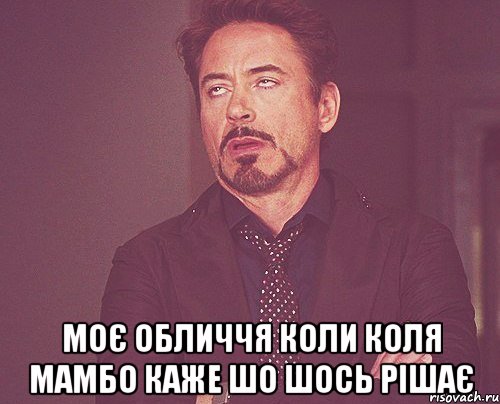 МОЄ ОБЛИЧЧЯ КОЛИ КОЛЯ МАМБО КАЖЕ ШО ШОСЬ РІШАЄ

risovach.ru